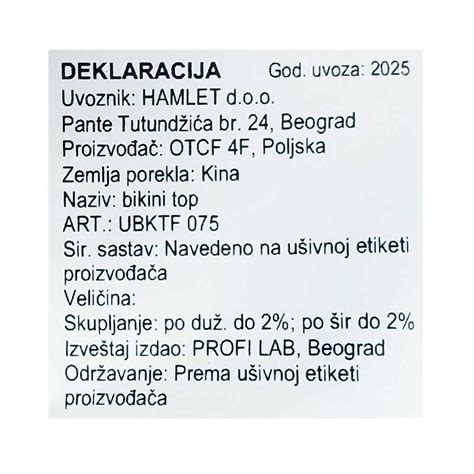 DEKLARACIJA God. uvoza: 2025
Uvoznik: HAMLET d.o.o.
Pante Tutundžića br. 24, Beograd
Proizvođač: OTCF 4F, Poljska
Zemlja porekla: Kina
Naziv: bikini top
ART.: UBKTF 075
Sir. sastav: Navedeno na ušivnoj etiketi proizvođača
Veličina:
Skupljanje: po duž. do 2%; po šir do 2%
Izveštaj izdao: PROFI LAB, Beograd
Održavanje: Prema ušivnoj etiketi proizvođača